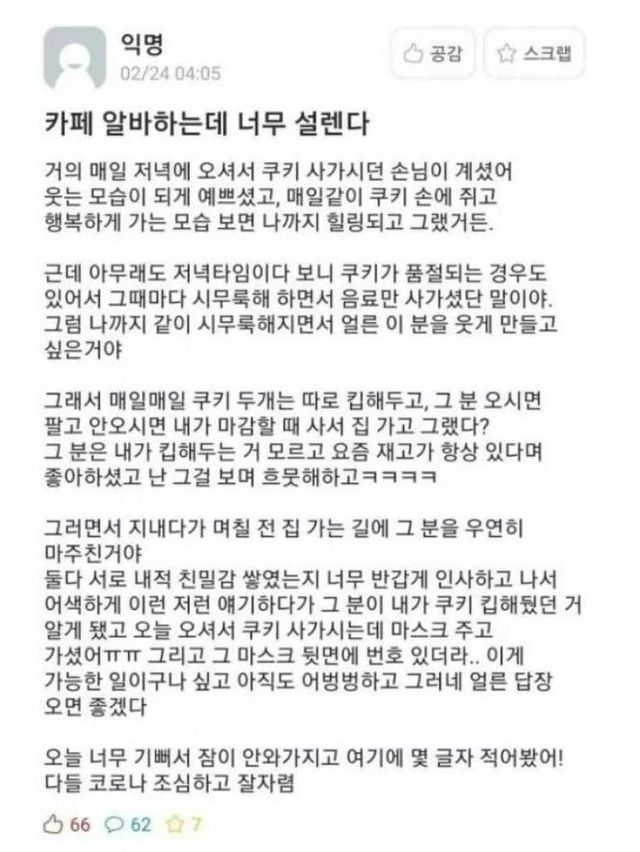 익명
02/24 04:05

공감 스크랩

카페 알바하는데 너무 설렌다

거의 매일 저녁에 오셔서 쿠키 사가시던 손님이 계셨어
웃는 모습이 되게 예쁘셨고, 매일같이 쿠키 손에 쥐고
행복하게 가는 모습 보면 나까지 힐링되고 그랬거든.

근데 아무래도 저녁타임이다 보니 쿠키가 품절되는 경우도
있어서 그때마다 시무룩해 하면서 음료만 사가셨단 말이야.
그럼 나까지 같이 시무룩해지면서 얼른 이 분을 웃게 만들고
싶은거야

그래서 매일매일 쿠키 두개는 따로 킵해두고, 그 분 오시면
팔고 안오시면 내가 마감할 때 사서 집 가고 그랬다?
그 분은 내가 킵해두는 거 모르고 요즘 재고가 항상 있다며
좋아하셨고 난 그걸 보며 흐뭇해하고ㅋㅋㅋㅋ

그러면서 지내다가 며칠 전 집 가는 길에 그 분을 우연히
마주친거야
둘다 서로 내적 친밀감 쌓였는지 너무 반갑게 인사하고 나서
어색하게 이런 저런 얘기하다가 그 분이 내가 쿠키 킵해뒀던 거
알게 됐고 오늘 오셔서 쿠키 사가시는데 마스크 주고
가셨어ㅠㅠ 그리고 그 마스크 뒷면에 번호 있더라.. 이게
가능한 일이구나 싶고 아직도 어벙벙하고 그러네 얼른 답장
오면 좋겠다

오늘 너무 기뻐서 잠이 안와가지고 여기에 몇 글자 적어봤어!
다들 코로나 조심하고 잘자렴

66 62 7